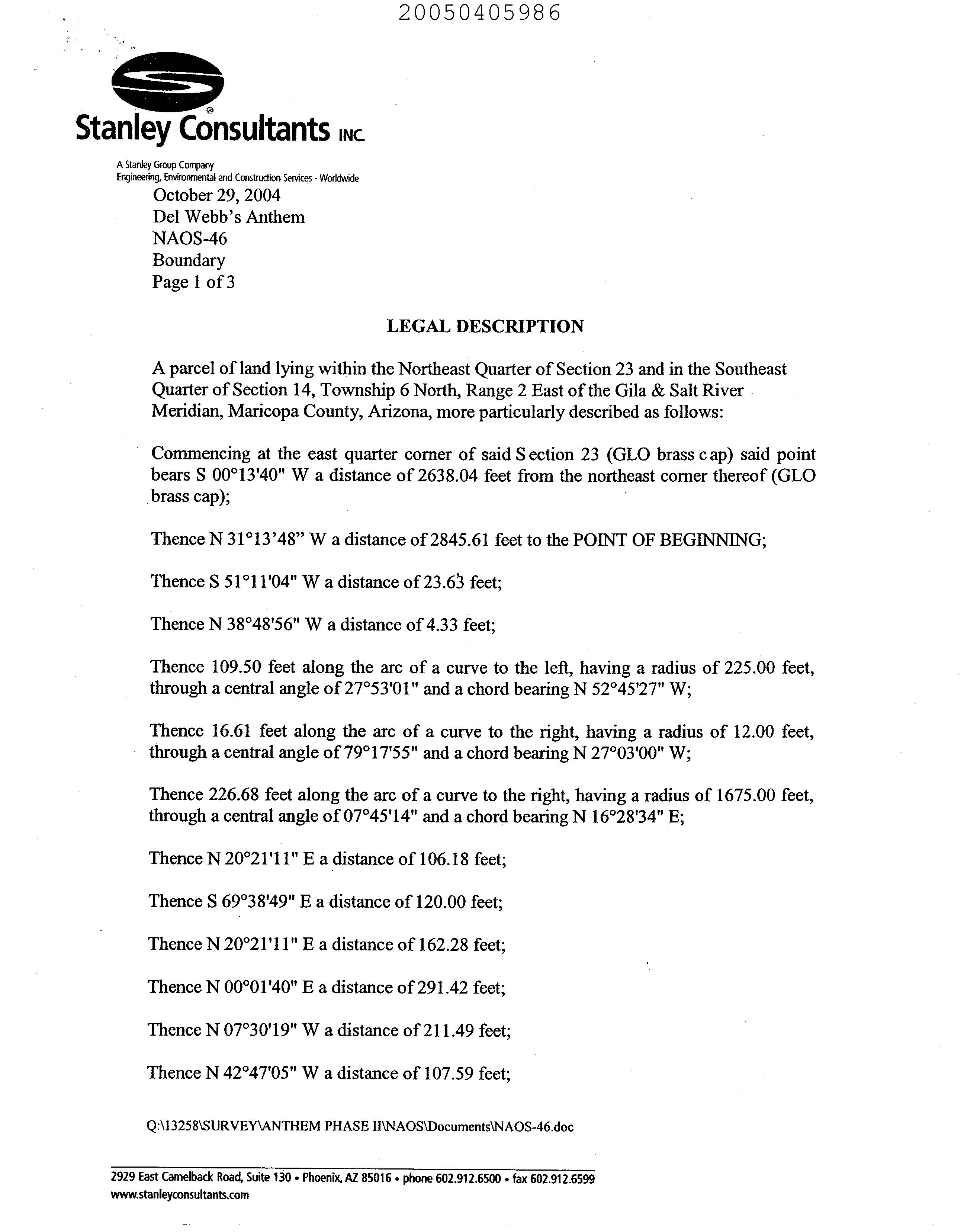 20050405986

Stanley Consultants INC.

A Stanley Group Company
Engineering, Environmental and Construction Services - Worldwide

October 29, 2004
Del Webb's Anthem
NAOS-46
Boundary
Page 1 of 3

LEGAL DESCRIPTION

A parcel of land lying within the Northeast Quarter of Section 23 and in the Southeast Quarter of Section 14, Township 6 North, Range 2 East of the Gila & Salt River Meridian, Maricopa County, Arizona, more particularly described as follows:

Commencing at the east quarter corner of said Section 23 (GLO brass cap) said point bears S 00°13'40" W a distance of 2638.04 feet from the northeast corner thereof (GLO brass cap);

Thence N 31°13'48" W a distance of 2845.61 feet to the POINT OF BEGINNING;

Thence S 51°11'04" W a distance of 23.63 feet;

Thence N 38°48'56" W a distance of 4.33 feet;

Thence 109.50 feet along the arc of a curve to the left, having a radius of 225.00 feet, through a central angle of 27°53'01" and a chord bearing N 52°45'27" W;

Thence 16.61 feet along the arc of a curve to the right, having a radius of 12.00 feet, through a central angle of 79°17'55" and a chord bearing N 27°03'00" W;

Thence 226.68 feet along the arc of a curve to the right, having a radius of 1675.00 feet, through a central angle of 07°45'14" and a chord bearing N 16°28'34" E;

Thence N 20°21'11" E a distance of 106.18 feet;

Thence S 69°38'49" E a distance of 120.00 feet;

Thence N 20°21'11" E a distance of 162.28 feet;

Thence N 00°01'40" E a distance of 291.42 feet;

Thence N 07°30'19" W a distance of 211.49 feet;

Thence N 42°47'05" W a distance of 107.59 feet;

Q:\13258\SURVEY\ANTHEM PHASE II\NAOS\Documents\NAOS-46.doc

2929 East Camelback Road, Suite 130 • Phoenix, AZ 85016 • phone 602.912.6500 • fax 602.912.6599
www.stanleyconsultants.com